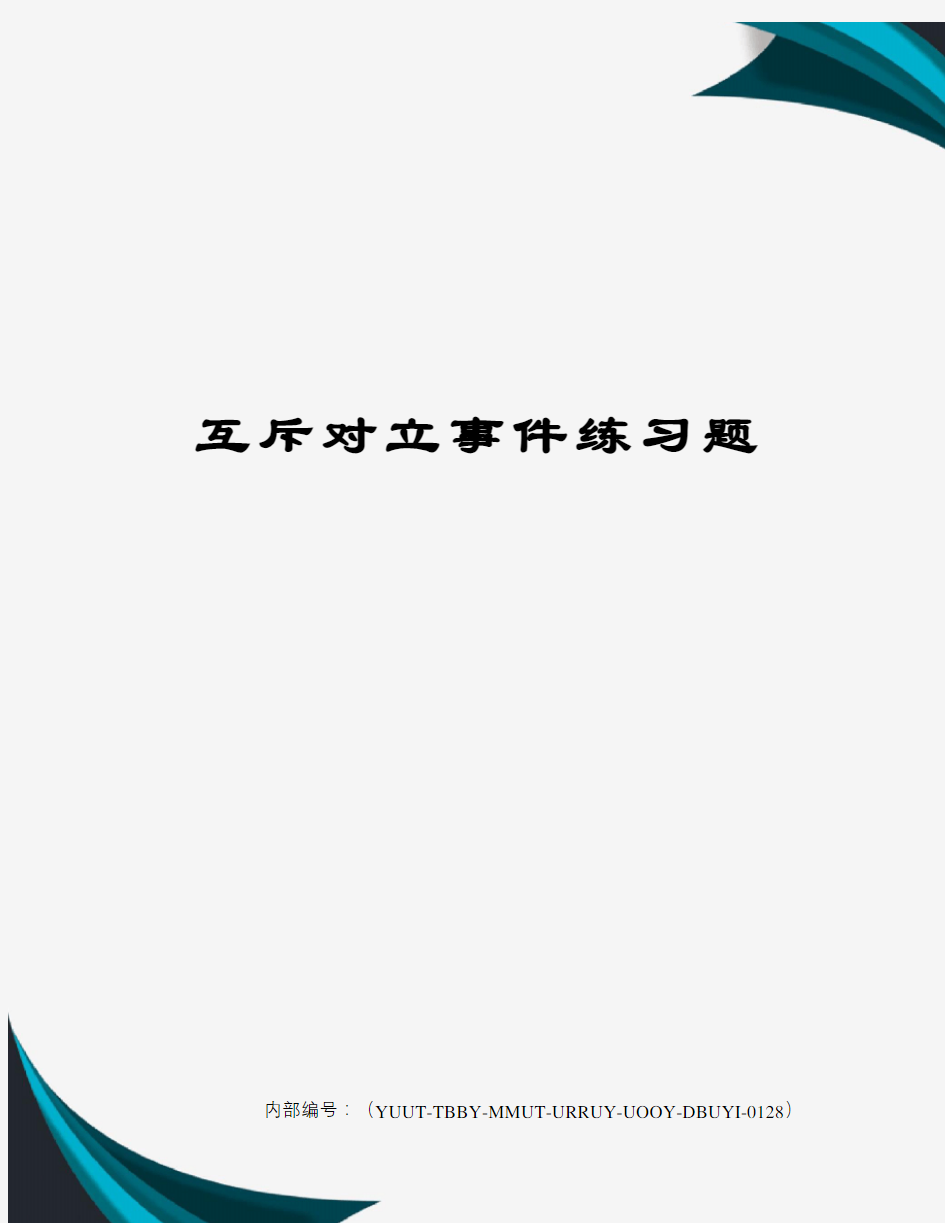 互斥对立事件练习题

内部编号：（YUUT-TBBY-MMUT-URRUY-UOOY-DBUYI-0128）